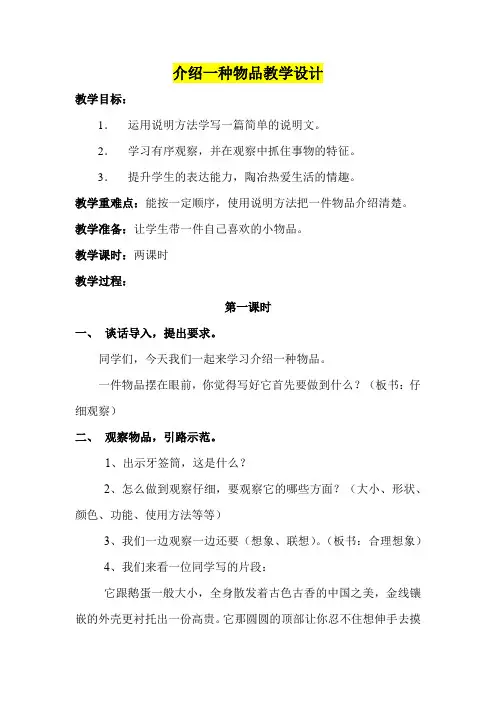 介绍一种物品教学设计

教学目标：

1. 运用说明方法学写一篇简单的说明文。

2. 学习有序观察，并在观察中抓住事物的特征。

3. 提升学生的表达能力，陶冶热爱生活的情趣。

教学重难点：能按一定顺序，使用说明方法把一件物品介绍清楚。

教学准备：让学生带一件自己喜欢的小物品。

教学课时：两课时

教学过程：

第一课时

一、 谈话导入，提出要求。

同学们，今天我们一起来学习介绍一种物品。

一件物品摆在眼前，你觉得写好它首先要做到什么？（板书：仔细观察）

二、 观察物品，引路示范。

1、出示牙签筒，这是什么？

2、怎么做到观察仔细，要观察它的哪些方面？（大小、形状、颜色、功能、使用方法等等）

3、我们一边观察一边还要（想象、联想）。（板书：合理想象）

4、我们来看一位同学写的片段：

它跟鹅蛋一般大小，全身散发着古色古香的中国之美，金线镶嵌的外壳更衬托出一份高贵。它那圆圆的顶部让你忍不住想伸手去摸